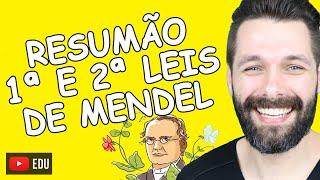 RESUMÃO
1ª E 2ª LEIS
DE MENDEL

EDU